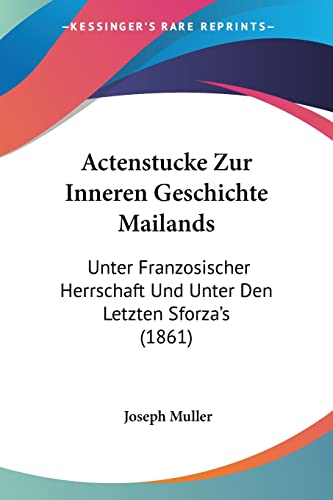 —KESSINGER'S RARE REPRINTS—

Actenstucke Zur Inneren Geschichte Mailands

Unter Franzosischer Herrschaft Und Unter Den Letzten Sforza's (1861)

Joseph Muller